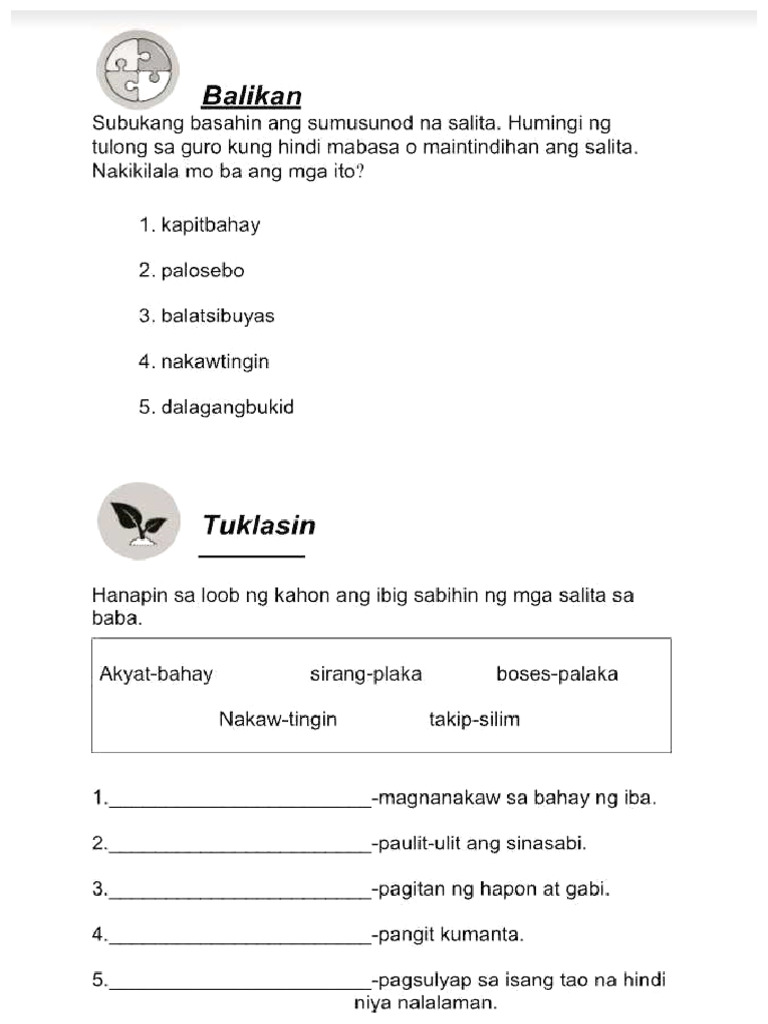 Balikan

Subukang basahin ang sumusunod na salita. Humingi ng tulong sa guro kung hindi mabasa o maintindihan ang salita. Nakikilala mo ba ang mga ito?

1. kapitbahay

2. palosebo

3. balatsibuyas

4. nakawtingin

5. dalagangbukid

Tuklasin

Hanapin sa loob ng kahon ang ibig sabihin ng mga salita sa baba.

Akyat-bahay sirang-plaka boses-palaka

Nakaw-tingin takip-silim

1.________________________-magnanakaw sa bahay ng iba.

2.________________________-paulit-ulit ang sinasabi.

3.________________________-pagitan ng hapon at gabi.

4.________________________-pangit kumanta.

5.________________________-pagsulyap sa isang tao na hindi niya nalalaman.